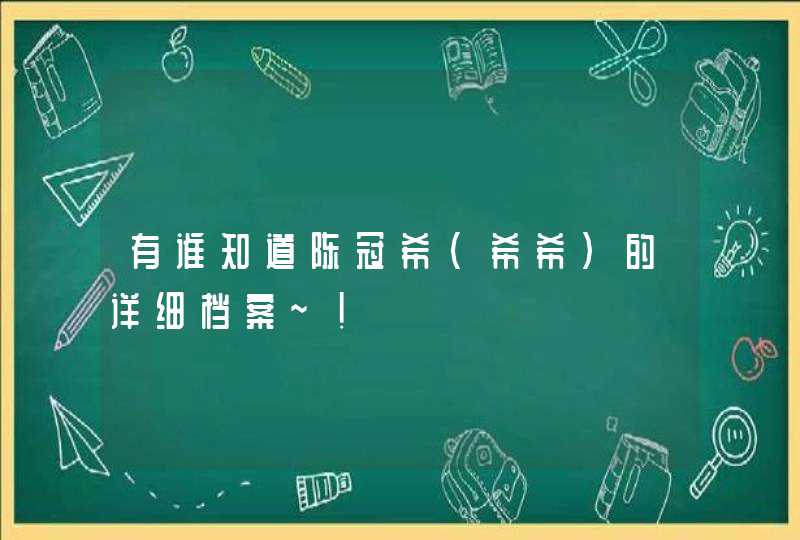 有谁知道陈冠希（希希）的详细档案~！